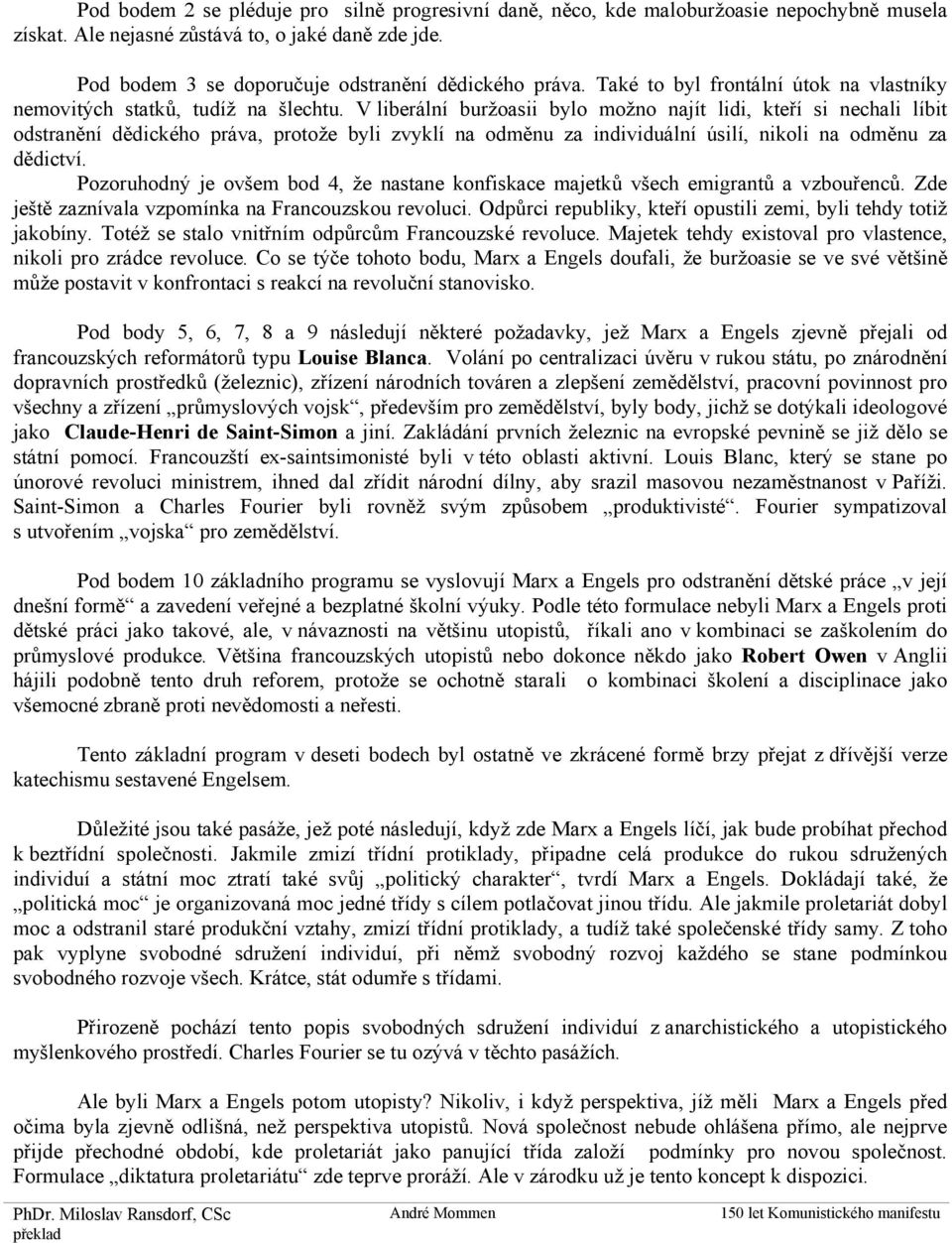 Pod bodem 2 se pléduje pro silně progresivní daně, něco, kde maloburžoasie nepochybně musela získat. Ale nejasné zůstává to, o jaké daně zde jde.

Pod bodem 3 se doporučuje odstranění dědického práva. Také to byl frontální útok na vlastníky nemovitých statků, tudíž na šlechtu. V liberální buržoasii bylo možno najít lidi, kteří si nechali líbit odstranění dědického práva, protože byli zvyklí na odměnu za individuální úsilí, nikoli na odměnu za dědictví.

Pozoruhodný je ovšem bod 4, že nastane konfiskace majetků všech emigrantů a vzbouřenců. Zde ještě zaznívala vzpomínka na Francouzskou revoluci. Odpůrci republiky, kteří opustili zemi, byli tehdy totiž jakobíny. Totéž se stalo vnitřním odpůrcům Francouzské revoluce. Majetek tehdy existoval pro vlastence, nikoli pro zrádce revoluce. Co se týče tohoto bodu, Marx a Engels doufali, že buržoasie se ve své většině může postavit v konfrontaci s reakcí na revoluční stanovisko.

Pod body 5, 6, 7, 8 a 9 následují některé požadavky, jež Marx a Engels zjevně přejali od francouzských reformátorů typu Louise Blanca. Volání po centralizaci úvěru v rukou státu, po znárodnění dopravních prostředků (železnic), zřízení národních továren a zlepšení zemědělství, pracovní povinnost pro všechny a zřízení „průmyslových vojsk“, především pro zemědělství, byly body, jichž se dotýkali ideologové jako Claude-Henri de Saint-Simon a jiní. Zakládání prvních železnic na evropské pevnině se již dělo se státní pomocí. Francouzští ex-saintsimonisté byli v této oblasti aktivní. Louis Blanc, který se stane po únorové revoluci ministrem, ihned dal zřídit národní dílny, aby srazil masovou nezaměstnanost v Paříži. Saint-Simon a Charles Fourier byli rovněž svým způsobem „produktivisté“. Fourier sympatizoval s utvořením „vojska“ pro zemědělství.

Pod bodem 10 základního programu se vyslovují Marx a Engels pro odstranění dětské práce „v její dnešní formě“ a zavedení veřejné a bezplatné školní výuky. Podle této formulace nebyli Marx a Engels proti dětské práci jako takové, ale, v návaznosti na většinu utopistů, říkali ano v kombinaci se zaškolením do průmyslové produkce. Většina francouzských utopistů nebo dokonce někdo jako Robert Owen v Anglii hájili podobně tento druh reforem, protože se ochotně starali o kombinaci školení a disciplinace jako všemocné zbraně proti nevědomosti a neřesti.

Tento základní program v deseti bodech byl ostatně ve zkrácené formě brzy přejat z dřívější verze katechismu sestavené Engelsem.

Důležité jsou také pasáže, jež poté následují, když zde Marx a Engels líčí, jak bude probíhat přechod k beztřídní společnosti. Jakmile zmizí třídní protiklady, připadne celá produkce do rukou sdružených individuí a státní moc ztratí také svůj „politický charakter“, tvrdí Marx a Engels. Dokládají také, že „politická moc“ je organizovaná moc jedné třídy s cílem potlačovat jinou třídu. Ale jakmile proletariát dobyl moc a odstranil staré produkční vztahy, zmizí třídní protiklady, a tudíž také společenské třídy samy. Z toho pak vyplyne svobodné sdružení individuí, při němž svobodný rozvoj každého se stane podmínkou svobodného rozvoje všech. Krátce, stát odumře s třídami.

Přirozeně pochází tento popis svobodných sdružení individuí z anarchistického a utopistického myšlenkového prostředí. Charles Fourier se tu ozývá v těchto pasážích.

Ale byli Marx a Engels potom utopisty? Nikoliv, i když perspektiva, jíž měli Marx a Engels před očima byla zjevně odlišná, než perspektiva utopistů. Nová společnost nebude ohlášena přímo, ale nejprve přijde přechodné období, kde proletariát jako panující třída založí podmínky pro novou společnost. Formulace „diktatura proletariátu“ zde teprve proráží. Ale v zárodku už je tento koncept k dispozici.

PhDr. Miloslav Ransdorf, CSc
překlad André Mommen 150 let Komunistického manifestu